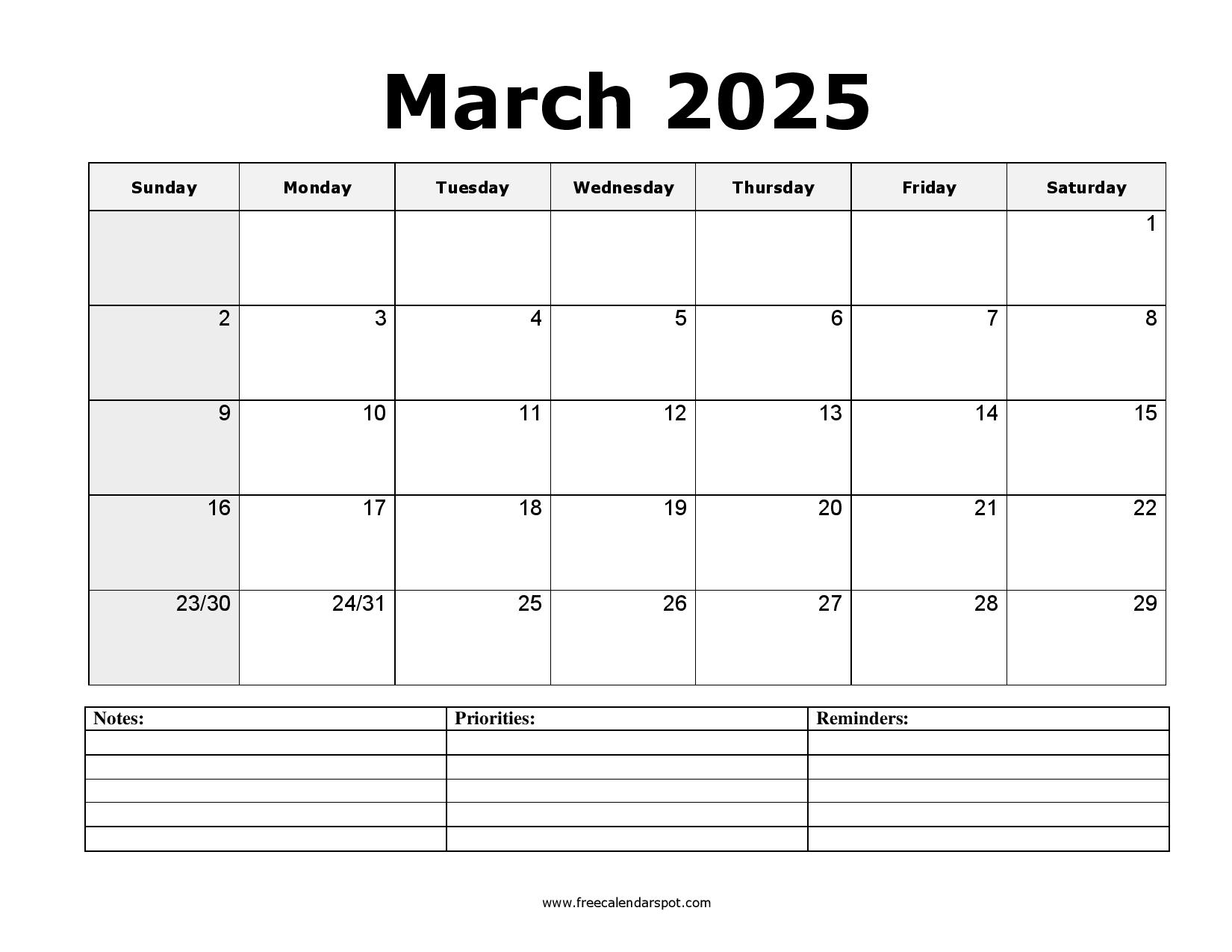 March 2025

| Sunday | Monday | Tuesday | Wednesday | Thursday | Friday | Saturday |
|---|---|---|---|---|---|---|
| | | | | | | 1 |
| 2 | 3 | 4 | 5 | 6 | 7 | 8 |
| 9 | 10 | 11 | 12 | 13 | 14 | 15 |
| 16 | 17 | 18 | 19 | 20 | 21 | 22 |
| 23/30 | 24/31 | 25 | 26 | 27 | 28 | 29 |

| Notes: | Priorities: | Reminders: |
|---|---|---|
| | | |
| | | |
| | | |
| | | |
| | | |

www.freecalendarspot.com